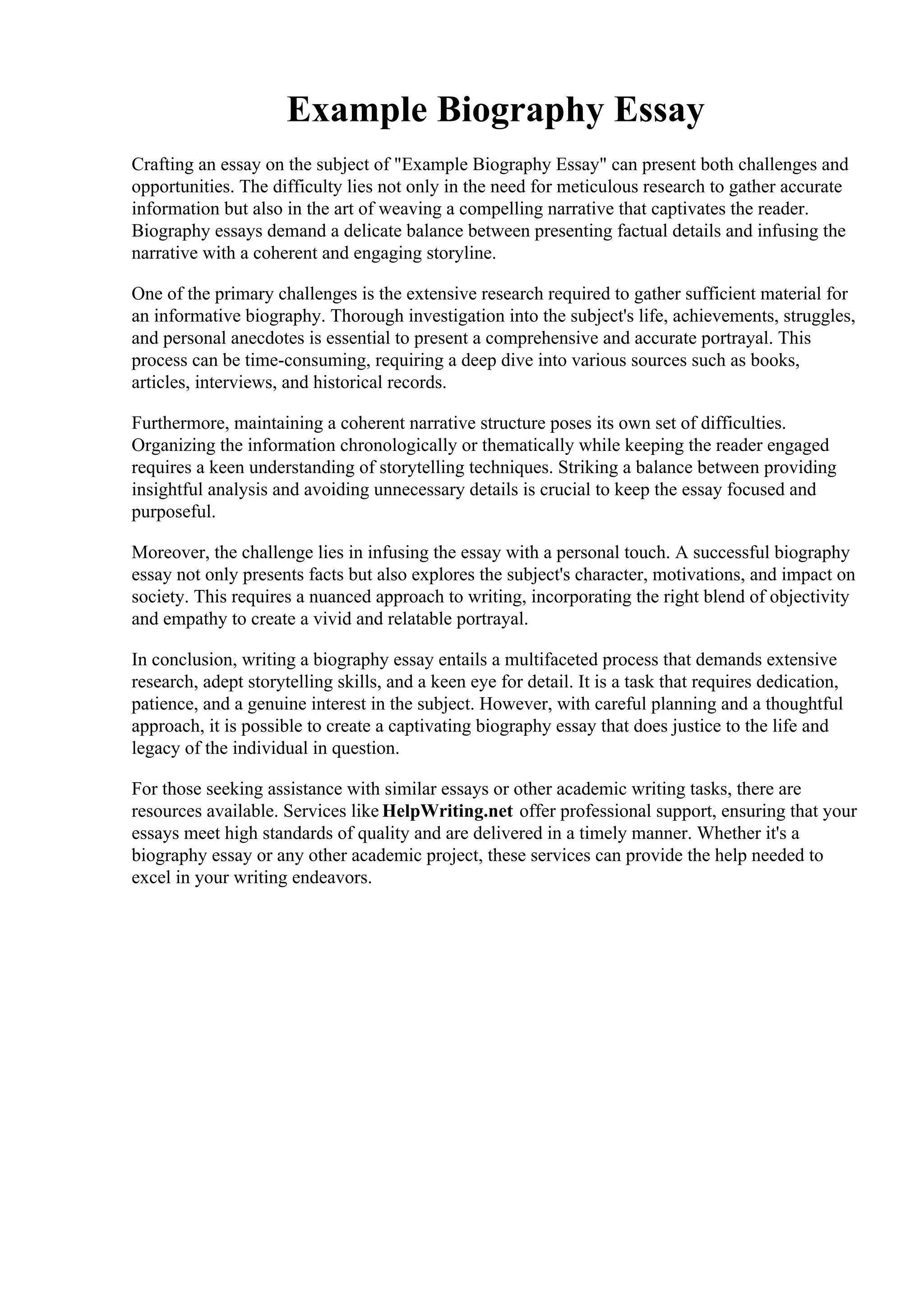 Example Biography Essay

Crafting an essay on the subject of "Example Biography Essay" can present both challenges and opportunities. The difficulty lies not only in the need for meticulous research to gather accurate information but also in the art of weaving a compelling narrative that captivates the reader. Biography essays demand a delicate balance between presenting factual details and infusing the narrative with a coherent and engaging storyline.

One of the primary challenges is the extensive research required to gather sufficient material for an informative biography. Thorough investigation into the subject's life, achievements, struggles, and personal anecdotes is essential to present a comprehensive and accurate portrayal. This process can be time-consuming, requiring a deep dive into various sources such as books, articles, interviews, and historical records.

Furthermore, maintaining a coherent narrative structure poses its own set of difficulties. Organizing the information chronologically or thematically while keeping the reader engaged requires a keen understanding of storytelling techniques. Striking a balance between providing insightful analysis and avoiding unnecessary details is crucial to keep the essay focused and purposeful.

Moreover, the challenge lies in infusing the essay with a personal touch. A successful biography essay not only presents facts but also explores the subject's character, motivations, and impact on society. This requires a nuanced approach to writing, incorporating the right blend of objectivity and empathy to create a vivid and relatable portrayal.

In conclusion, writing a biography essay entails a multifaceted process that demands extensive research, adept storytelling skills, and a keen eye for detail. It is a task that requires dedication, patience, and a genuine interest in the subject. However, with careful planning and a thoughtful approach, it is possible to create a captivating biography essay that does justice to the life and legacy of the individual in question.

For those seeking assistance with similar essays or other academic writing tasks, there are resources available. Services like HelpWriting.net offer professional support, ensuring that your essays meet high standards of quality and are delivered in a timely manner. Whether it's a biography essay or any other academic project, these services can provide the help needed to excel in your writing endeavors.